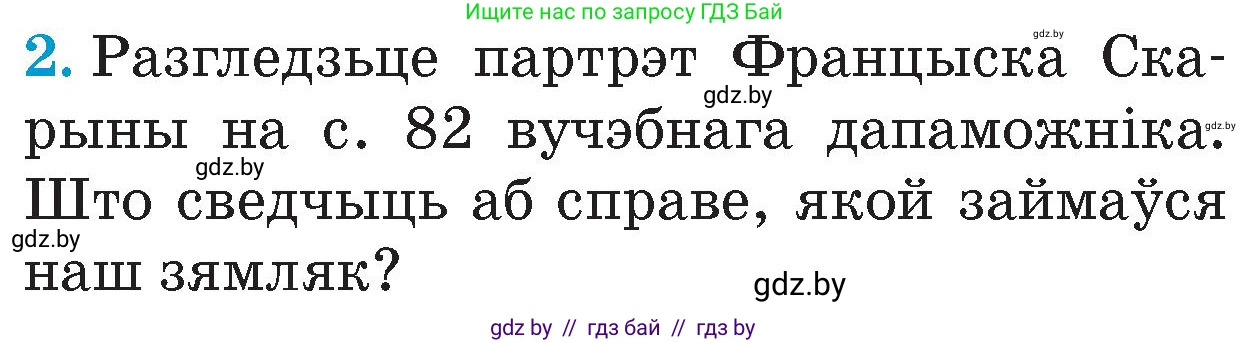 Ищите нас по запросу ГДЗ Бай

gdz.by

2. Разгледзьце партрэт Францыска Скарыны на с. 82 вучэбнага дапаможніка. Што сведчыць аб справе, якой займаўся наш зямляк?

gdz.by

gdz.by

gdz.by

gdz.by

gdz.by

gdz by // гдз бай // гдз by